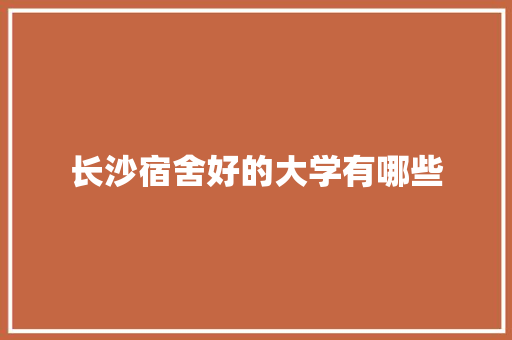 长沙宿舍好的大学有哪些